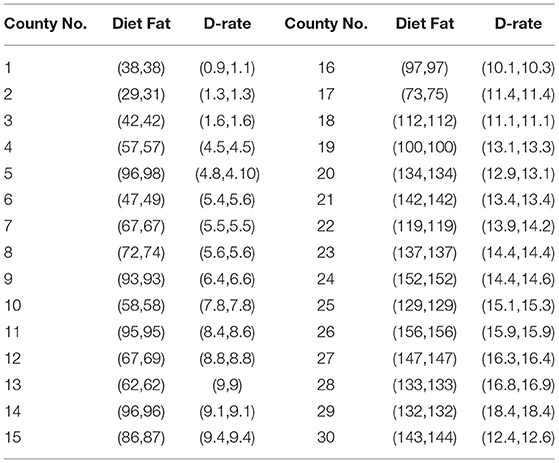 | County No. | Diet Fat | D-rate | County No. | Diet Fat | D-rate |
|---|---|---|---|---|---|
| 1 | (38,38) | (0.9,1.1) | 16 | (97,97) | (10.1,10.3) |
| 2 | (29,31) | (1.3,1.3) | 17 | (73,75) | (11.4,11.4) |
| 3 | (42,42) | (1.6,1.6) | 18 | (112,112) | (11.1,11.1) |
| 4 | (57,57) | (4.5,4.5) | 19 | (100,100) | (13.1,13.3) |
| 5 | (96,98) | (4.8,4.10) | 20 | (134,134) | (12.9,13.1) |
| 6 | (47,49) | (5.4,5.6) | 21 | (142,142) | (13.4,13.4) |
| 7 | (67,67) | (5.5,5.5) | 22 | (119,119) | (13.9,14.2) |
| 8 | (72,74) | (5.6,5.6) | 23 | (137,137) | (14.4,14.4) |
| 9 | (93,93) | (6.4,6.6) | 24 | (152,152) | (14.4,14.6) |
| 10 | (58,58) | (7.8,7.8) | 25 | (129,129) | (15.1,15.3) |
| 11 | (95,95) | (8.4,8.6) | 26 | (156,156) | (15.9,15.9) |
| 12 | (67,69) | (8.8,8.8) | 27 | (147,147) | (16.3,16.4) |
| 13 | (62,62) | (9,9) | 28 | (133,133) | (16.8,16.9) |
| 14 | (96,96) | (9.1,9.1) | 29 | (132,132) | (18.4,18.4) |
| 15 | (86,87) | (9.4,9.4) | 30 | (143,144) | (12.4,12.6) |